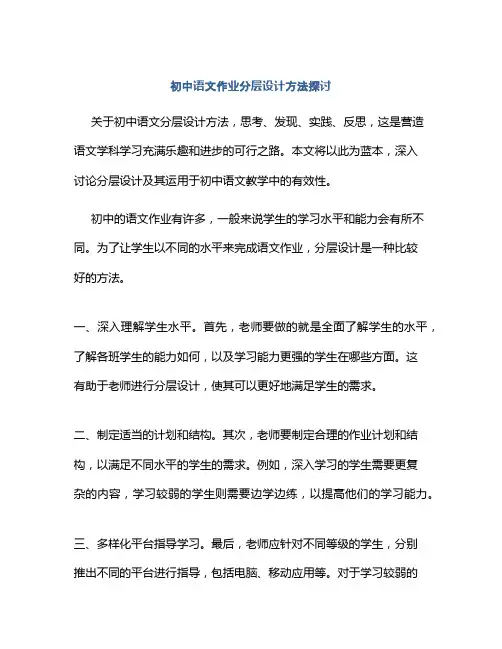 初中语文作业分层设计方法探讨

关于初中语文分层设计方法，思考、发现、实践、反思，这是营造语文学科学习充满乐趣和进步的可行之路。本文将以此为蓝本，深入讨论分层设计及其运用于初中语文教学中的有效性。

初中的语文作业有许多，一般来说学生的学习水平和能力会有所不同。为了让学生以不同的水平来完成语文作业，分层设计是一种比较好的方法。

一、深入理解学生水平。首先，老师要做的就是全面了解学生的水平，了解各班学生的能力如何，以及学习能力更强的学生在哪些方面。这有助于老师进行分层设计，使其可以更好地满足学生的需求。

二、制定适当的计划和结构。其次，老师要制定合理的作业计划和结构，以满足不同水平的学生的需求。例如，深入学习的学生需要更复杂的内容，学习较弱的学生则需要边学边练，以提高他们的学习能力。

三、多样化平台指导学习。最后，老师应针对不同等级的学生，分别推出不同的平台进行指导，包括电脑、移动应用等。对于学习较弱的